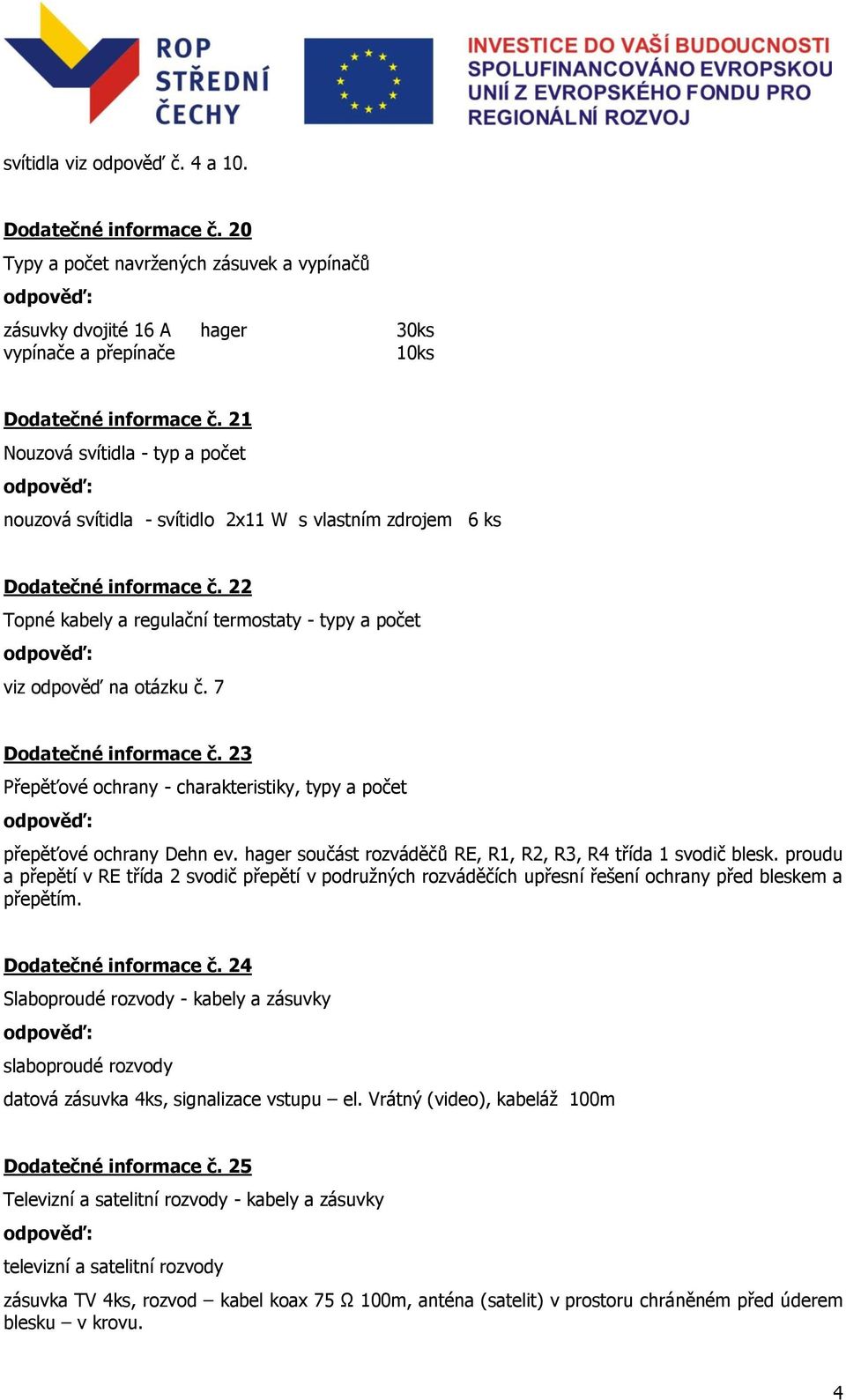 ROP STŘEDNÍ ČECHY

INVESTICE DO VAŠÍ BUDOUCNOSTI SPOLUFINANCOVÁNO EVROPSKOU UNIÍ Z EVROPSKÉHO FONDU PRO REGIONÁLNÍ ROZVOJ

svítidla viz odpověď č. 4 a 10.

Dodatečné informace č. 20
Typy a počet navržených zásuvek a vypínačů
odpověď:
zásuvky dvojité 16 A hager 30ks
vypínače a přepínače 10ks

Dodatečné informace č. 21
Nouzová svítidla - typ a počet
odpověď:
nouzová svítidla - svítidlo 2x11 W s vlastním zdrojem 6 ks

Dodatečné informace č. 22
Topné kabely a regulační termostaty - typy a počet
odpověď:
viz odpověď na otázku č. 7

Dodatečné informace č. 23
Přepěťové ochrany - charakteristiky, typy a počet
odpověď:
přepěťové ochrany Dehn ev. hager součást rozváděčů RE, R1, R2, R3, R4 třída 1 svodič blesk. proudu a přepětí v RE třída 2 svodič přepětí v podružných rozváděčích upřesní řešení ochrany před bleskem a přepětím.

Dodatečné informace č. 24
Slaboproudé rozvody - kabely a zásuvky
odpověď:
slaboproudé rozvody
datová zásuvka 4ks, signalizace vstupu – el. Vrátný (video), kabeláž 100m

Dodatečné informace č. 25
Televizní a satelitní rozvody - kabely a zásuvky
odpověď:
televizní a satelitní rozvody
zásuvka TV 4ks, rozvod – kabel koax 75 Ω 100m, anténa (satelit) v prostoru chráněném před úderem blesku – v krovu.

4